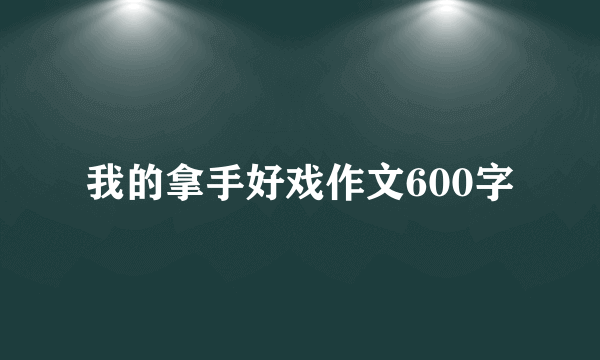 我的拿手好戏作文600字